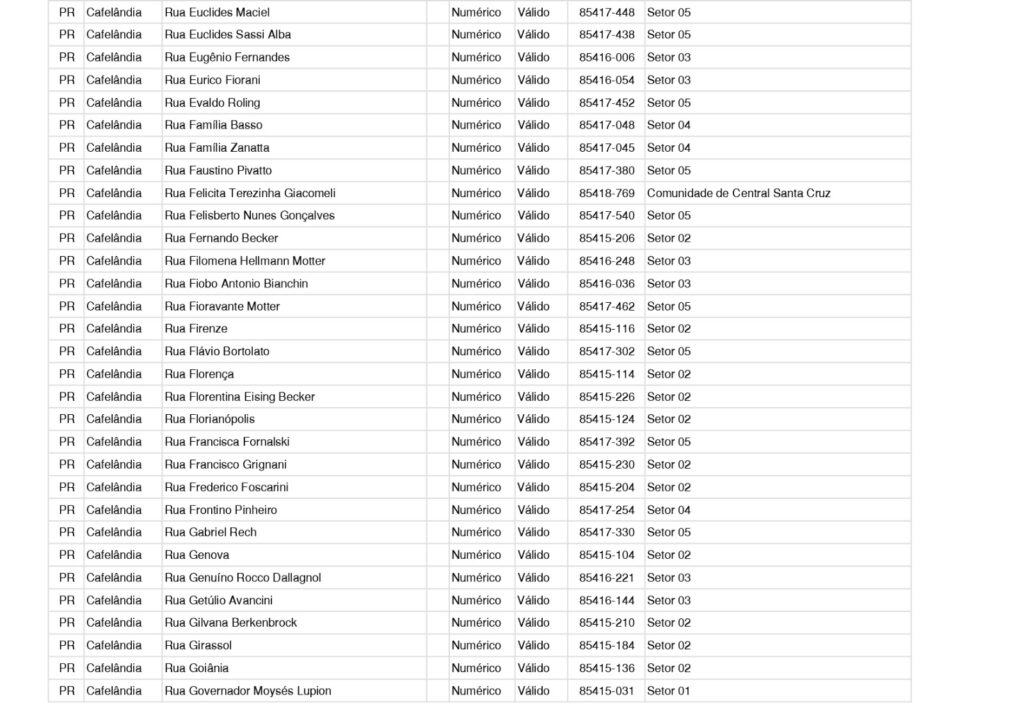 | PR | Cafelândia | Rua Euclides Maciel | | Numérico | Válido | 85417-448 | Setor 05 |
|---|---|---|---|---|---|---|---|
| PR | Cafelândia | Rua Euclides Sassi Alba | | Numérico | Válido | 85417-438 | Setor 05 |
| PR | Cafelândia | Rua Eugênio Fernandes | | Numérico | Válido | 85416-006 | Setor 03 |
| PR | Cafelândia | Rua Eurico Fiorani | | Numérico | Válido | 85416-054 | Setor 03 |
| PR | Cafelândia | Rua Evaldo Roling | | Numérico | Válido | 85417-452 | Setor 05 |
| PR | Cafelândia | Rua Família Basso | | Numérico | Válido | 85417-048 | Setor 04 |
| PR | Cafelândia | Rua Família Zanatta | | Numérico | Válido | 85417-045 | Setor 04 |
| PR | Cafelândia | Rua Faustino Pivatto | | Numérico | Válido | 85417-380 | Setor 05 |
| PR | Cafelândia | Rua Felicita Terezinha Giacomeli | | Numérico | Válido | 85418-769 | Comunidade de Central Santa Cruz |
| PR | Cafelândia | Rua Felisberto Nunes Gonçalves | | Numérico | Válido | 85417-540 | Setor 05 |
| PR | Cafelândia | Rua Fernando Becker | | Numérico | Válido | 85415-206 | Setor 02 |
| PR | Cafelândia | Rua Filomena Hellmann Motter | | Numérico | Válido | 85416-248 | Setor 03 |
| PR | Cafelândia | Rua Fiobo Antonio Bianchin | | Numérico | Válido | 85416-036 | Setor 03 |
| PR | Cafelândia | Rua Fioravante Motter | | Numérico | Válido | 85417-462 | Setor 05 |
| PR | Cafelândia | Rua Firenze | | Numérico | Válido | 85415-116 | Setor 02 |
| PR | Cafelândia | Rua Flávio Bortolato | | Numérico | Válido | 85417-302 | Setor 05 |
| PR | Cafelândia | Rua Florença | | Numérico | Válido | 85415-114 | Setor 02 |
| PR | Cafelândia | Rua Florentina Eising Becker | | Numérico | Válido | 85415-226 | Setor 02 |
| PR | Cafelândia | Rua Florianópolis | | Numérico | Válido | 85415-124 | Setor 02 |
| PR | Cafelândia | Rua Francisca Fornalski | | Numérico | Válido | 85417-392 | Setor 05 |
| PR | Cafelândia | Rua Francisco Grignani | | Numérico | Válido | 85415-230 | Setor 02 |
| PR | Cafelândia | Rua Frederico Foscarini | | Numérico | Válido | 85415-204 | Setor 02 |
| PR | Cafelândia | Rua Frontino Pinheiro | | Numérico | Válido | 85417-254 | Setor 04 |
| PR | Cafelândia | Rua Gabriel Rech | | Numérico | Válido | 85417-330 | Setor 05 |
| PR | Cafelândia | Rua Genova | | Numérico | Válido | 85415-104 | Setor 02 |
| PR | Cafelândia | Rua Genuíno Rocco Dallagnol | | Numérico | Válido | 85416-221 | Setor 03 |
| PR | Cafelândia | Rua Getúlio Avancini | | Numérico | Válido | 85416-144 | Setor 03 |
| PR | Cafelândia | Rua Gilvana Berkenbrock | | Numérico | Válido | 85415-210 | Setor 02 |
| PR | Cafelândia | Rua Girassol | | Numérico | Válido | 85415-184 | Setor 02 |
| PR | Cafelândia | Rua Goiânia | | Numérico | Válido | 85415-136 | Setor 02 |
| PR | Cafelândia | Rua Governador Moysés Lupion | | Numérico | Válido | 85415-031 | Setor 01 |